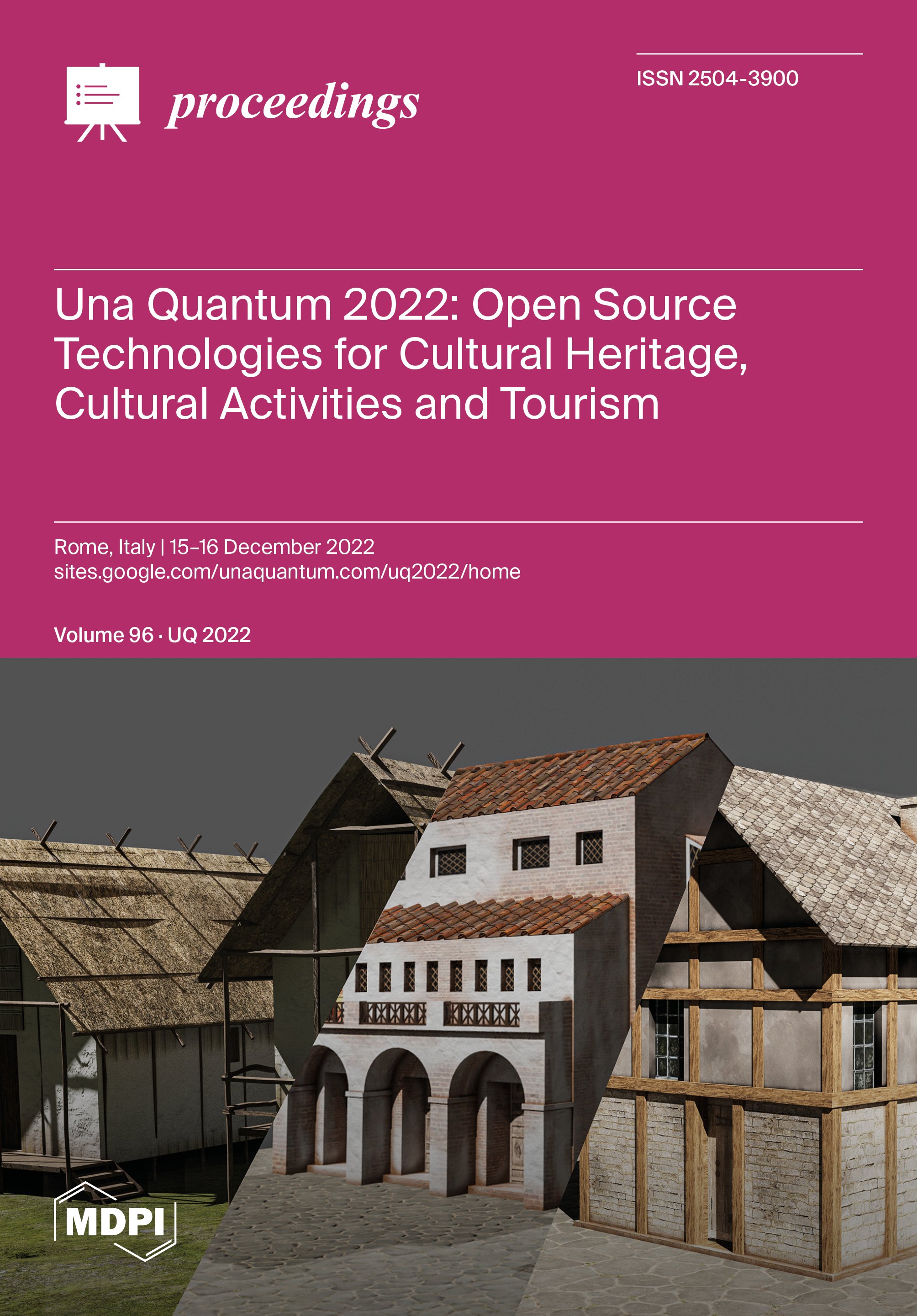 proceedings

ISSN 2504-3900

Una Quantum 2022: Open Source Technologies for Cultural Heritage, Cultural Activities and Tourism

Rome, Italy | 15–16 December 2022
sites.google.com/unaquantum.com/uq2022/home

Volume 96 · UQ 2022

MDPI